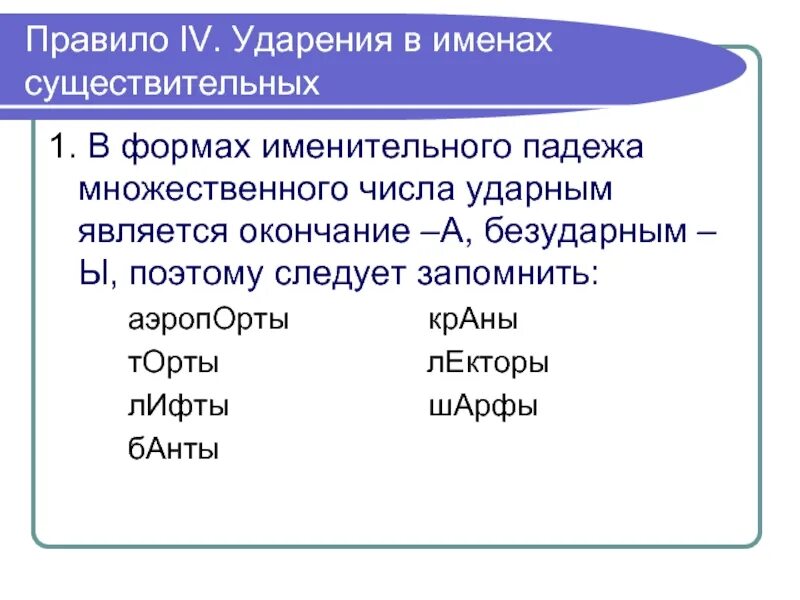 Правило IV. Ударения в именах существительных

1. В формах именительного падежа множественного числа ударным является окончание –А, безударным – Ы, поэтому следует запомнить:

аэропОрты
тОрты
лИфты
бАнты

крАны
лЕкторы
шАрфы